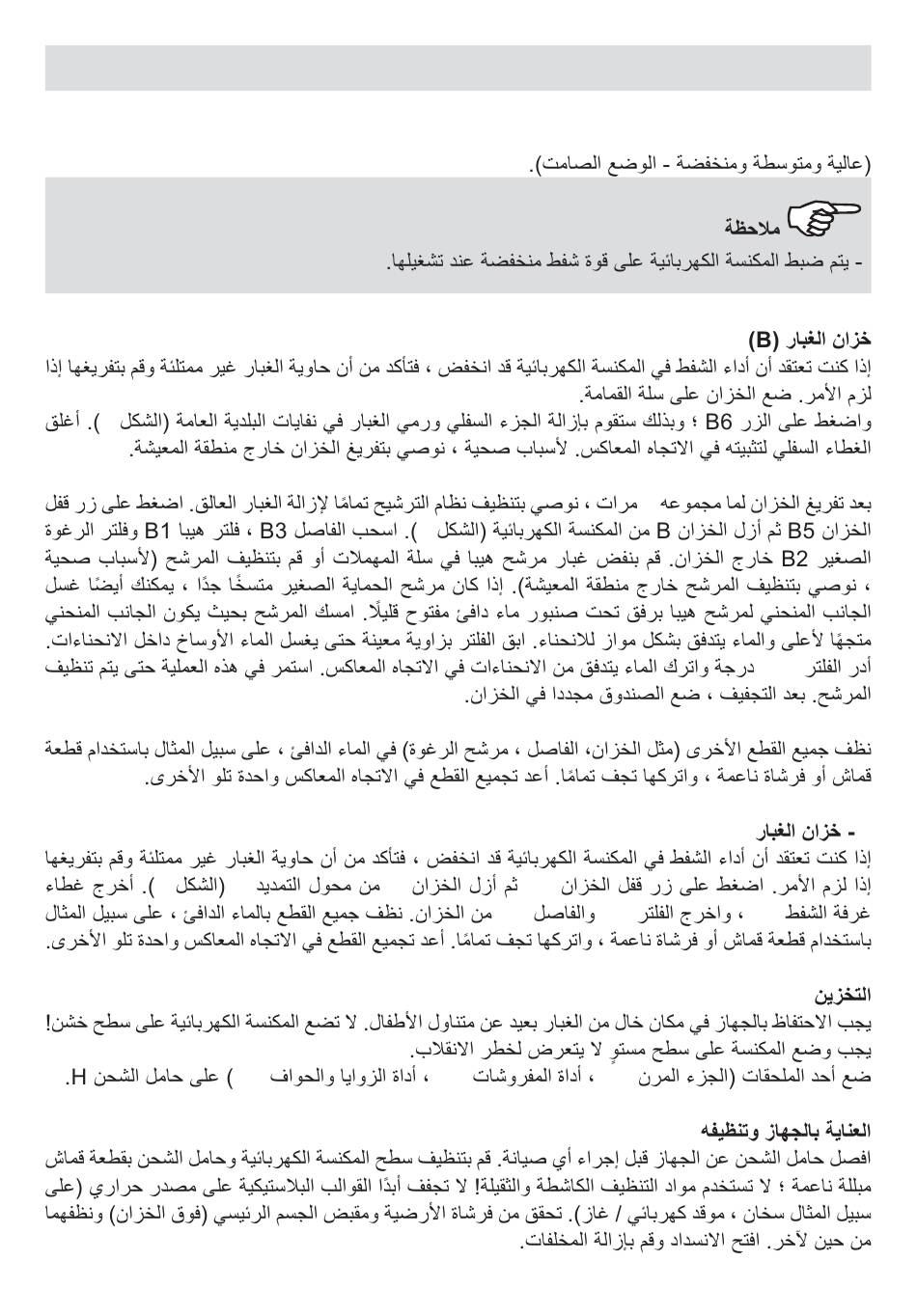 (عالية ومتوسطة ومنخفضة - الوضع الصامت).

ملاحظة
- يتم ضبط المكنسة الكهربائية على قوة شفط منخفضة عند تشغيلها.

خزان الغبار (B)
إذا كنت تعتقد أن أداء الشفط في المكنسة الكهربائية قد انخفض ، فتأكد من أن حاوية الغبار غير ممتلئة وقم بتفريغها إذا لزم الأمر. ضع الخزان على سلة القمامة.
واضغط على الزر B6 ؛ وبذلك ستقوم بإزالة الجزء السفلي ورمي الغبار في نفايات البلدية العامة (الشكل ). أغلق الغطاء السفلي لتثبيته في الاتجاه المعاكس. لأسباب صحية ، نوصي بتفريغ الخزان خارج منطقة المعيشة.

بعد تفريغ الخزان لما مجموعه مرات ، نوصي بتنظيف نظام الترشيح تمامًا لإزالة الغبار العالق. اضغط على زر قفل الخزان B5 ثم أزل الخزان B من المكنسة الكهربائية (الشكل ). اسحب الفاصل B3 ، فلتر هيبا B1 وفلتر الرغوة الصغير B2 خارج الخزان. قم بنفض غبار مرشح هيبا في سلة المهملات أو قم بتنظيف المرشح (لأسباب صحية ، نوصي بتنظيف المرشح خارج منطقة المعيشة). إذا كان مرشح الحماية الصغير متسخًا جدًا ، يمكنك أيضًا غسل الجانب المنحني لمرشح هيبا برفق تحت صنبور ماء دافئ مفتوح قليلًا. امسك المرشح بحيث يكون الجانب المنحني متجهًا لأعلى والماء يتدفق بشكل مواز للانحناء. ابق الفلتر بزاوية معينة حتى يغسل الماء الأوساخ داخل الانحناءات. أدر الفلتر درجة واترك الماء يتدفق من الانحناءات في الاتجاه المعاكس. استمر في هذه العملية حتى يتم تنظيف المرشح. بعد التجفيف ، ضع الصندوق مجددا في الخزان.

نظف جميع القطع الأخرى (مثل الخزان، الفاصل ، مرشح الرغوة) في الماء الدافئ ، على سبيل المثال باستخدام قطعة قماش أو فرشاة ناعمة ، واتركها تجف تمامًا. أعد تجميع القطع في الاتجاه المعاكس واحدة تلو الأخرى.

- خزان الغبار
إذا كنت تعتقد أن أداء الشفط في المكنسة الكهربائية قد انخفض ، فتأكد من أن حاوية الغبار غير ممتلئة وقم بتفريغها إذا لزم الأمر. اضغط على زر قفل الخزان ثم أزل الخزان من محول التمديد (الشكل ). أخرج غطاء غرفة الشفط ، واخرج الفلتر والفاصل من الخزان. نظف جميع القطع بالماء الدافئ ، على سبيل المثال باستخدام قطعة قماش أو فرشاة ناعمة ، واتركها تجف تمامًا. أعد تجميع القطع في الاتجاه المعاكس واحدة تلو الأخرى.

التخزين
يجب الاحتفاظ بالجهاز في مكان خال من الغبار بعيد عن متناول الأطفال. لا تضع المكنسة الكهربائية على سطح خشن!
يجب وضع المكنسة على سطح مستوٍ لا يتعرض لخطر الانقلاب.
ضع أحد الملحقات (الجزء المرن ، أداة المفروشات ، أداة الزوايا والحواف ) على حامل الشحن H.

العناية بالجهاز وتنظيفه
افصل حامل الشحن عن الجهاز قبل إجراء أي صيانة. قم بتنظيف سطح المكنسة الكهربائية وحامل الشحن بقطعة قماش مبللة ناعمة ؛ لا تستخدم مواد التنظيف الكاشطة والثقيلة! لا تجفف أبدًا القوالب البلاستيكية على مصدر حراري (على سبيل المثال سخان ، موقد كهربائي / غاز). تحقق من فرشاة الأرضية ومقبض الجسم الرئيسي (فوق الخزان) ونظفهما من حين لآخر. افتح الانسداد وقم بإزالة المخلفات.